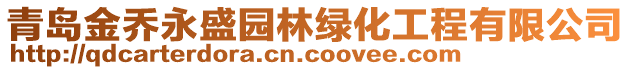 青岛金乔永盛园林绿化工程有限公司
http://qdcarterdora.cn.coovee.com